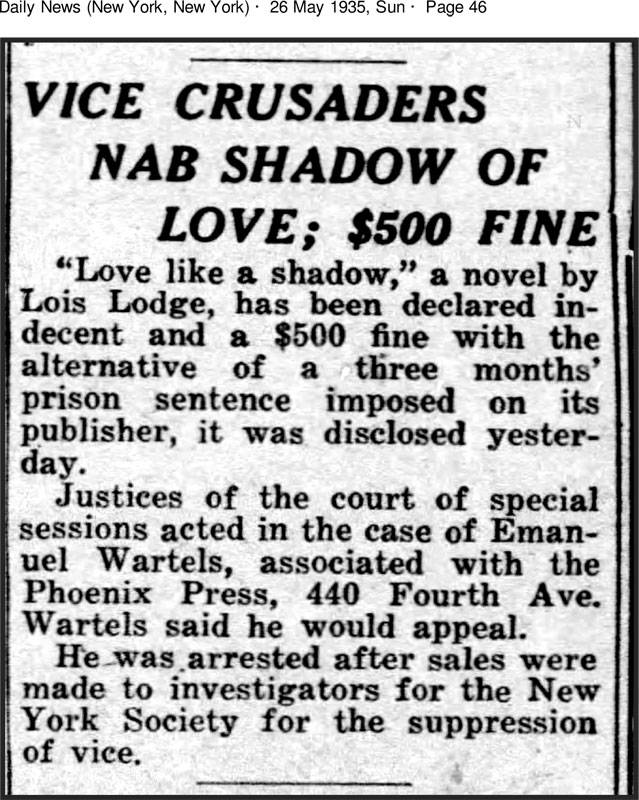 Daily News (New York, New York) · 26 May 1935, Sun · Page 46

VICE CRUSADERS
NAB SHADOW OF
LOVE; $500 FINE

"Love like a shadow," a novel by Lois Lodge, has been declared indecent and a $500 fine with the alternative of a three months' prison sentence imposed on its publisher, it was disclosed yesterday.

Justices of the court of special sessions acted in the case of Emanuel Wartels, associated with the Phoenix Press, 440 Fourth Ave. Wartels said he would appeal.

He was arrested after sales were made to investigators for the New York Society for the suppression of vice.